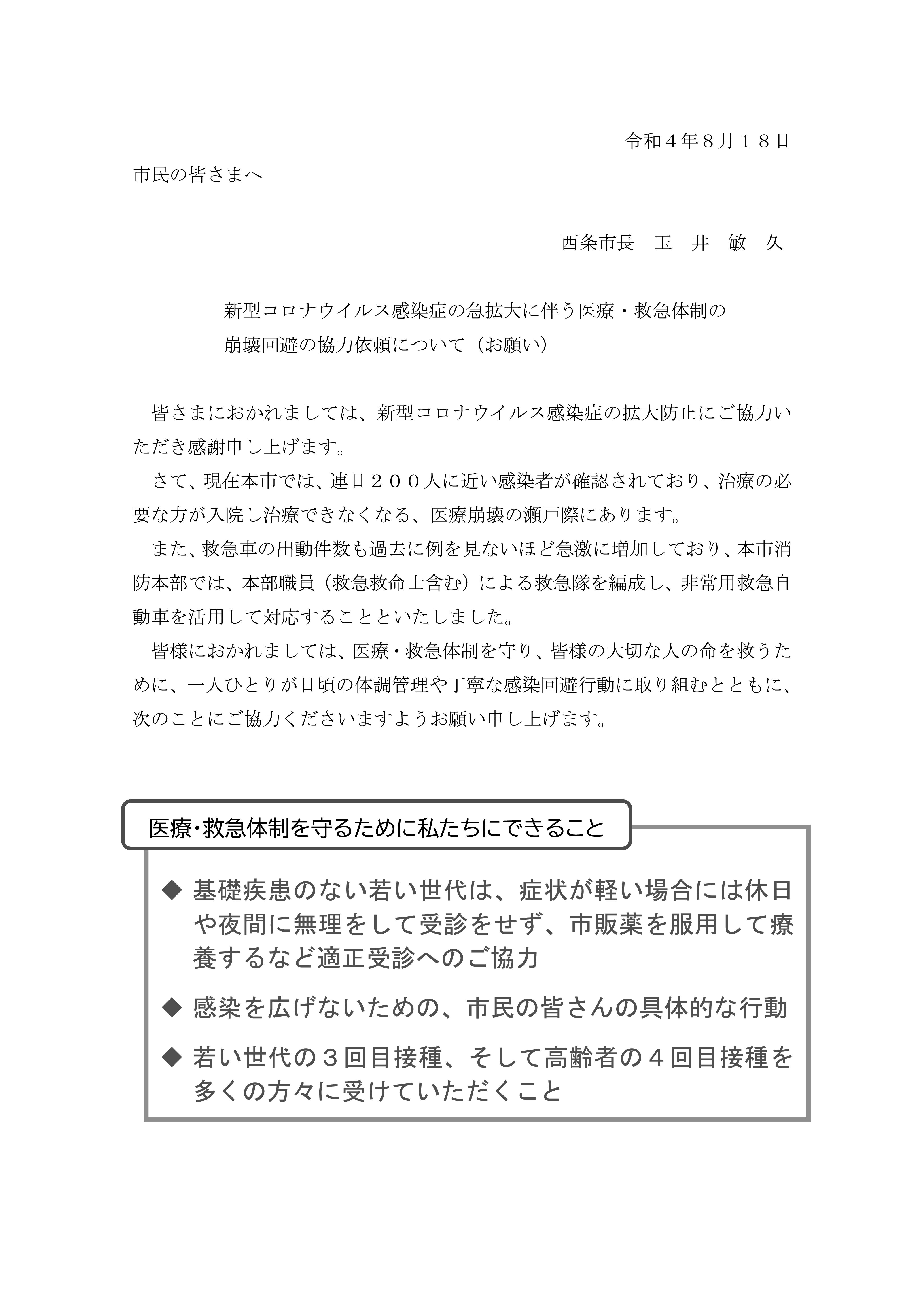 令和４年８月１８日

市民の皆さまへ

西条市長　玉　井　敏　久

新型コロナウイルス感染症の急拡大に伴う医療・救急体制の崩壊回避の協力依頼について（お願い）

皆さまにおかれましては、新型コロナウイルス感染症の拡大防止にご協力いただき感謝申し上げます。

さて、現在本市では、連日２００人に近い感染者が確認されており、治療の必要な方が入院し治療できなくなる、医療崩壊の瀬戸際にあります。

また、救急車の出動件数も過去に例を見ないほど急激に増加しており、本市消防本部では、本部職員（救急救命士含む）による救急隊を編成し、非常用救急自動車を活用して対応することといたしました。

皆様におかれましては、医療・救急体制を守り、皆様の大切な人の命を救うために、一人ひとりが日頃の体調管理や丁寧な感染回避行動に取り組むとともに、次のことにご協力くださいますようお願い申し上げます。

医療･救急体制を守るために私たちにできること

◆ 基礎疾患のない若い世代は、症状が軽い場合には休日や夜間に無理をして受診をせず、市販薬を服用して療養するなど適正受診へのご協力

◆ 感染を広げないための、市民の皆さんの具体的な行動

◆ 若い世代の３回目接種、そして高齢者の４回目接種を多くの方々に受けていただくこと